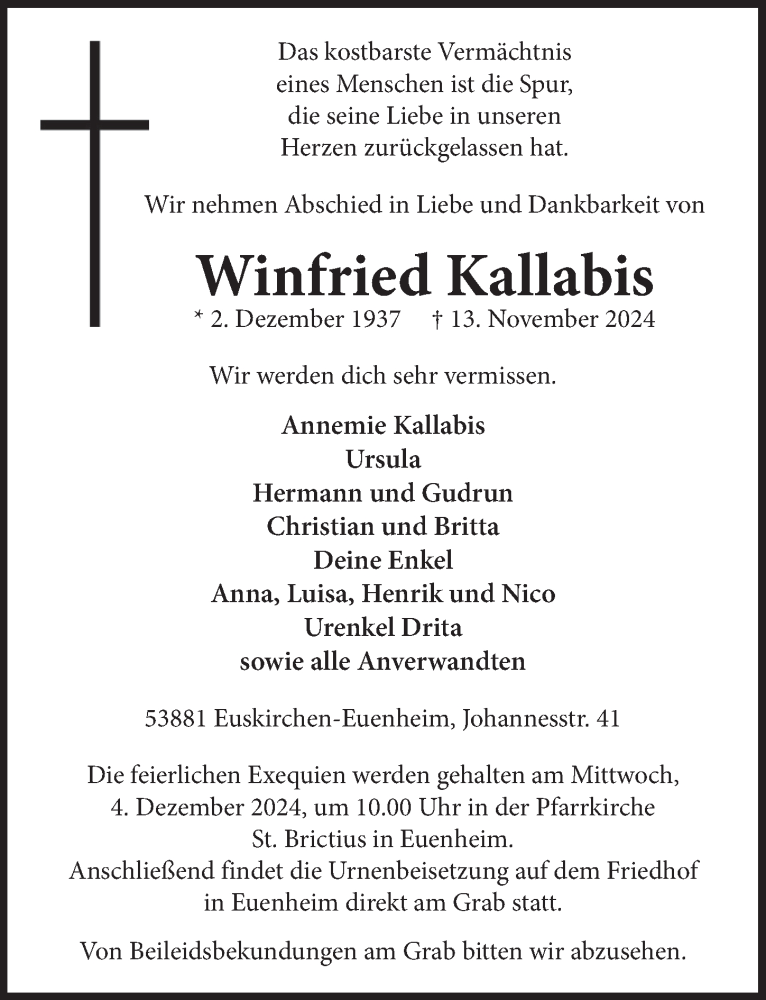 Das kostbarste Vermächtnis
eines Menschen ist die Spur,
die seine Liebe in unseren
Herzen zurückgelassen hat.

Wir nehmen Abschied in Liebe und Dankbarkeit von

Winfried Kallabis

* 2. Dezember 1937 † 13. November 2024

Wir werden dich sehr vermissen.

Annemie Kallabis
Ursula
Hermann und Gudrun
Christian und Britta
Deine Enkel
Anna, Luisa, Henrik und Nico
Urenkel Drita
sowie alle Anverwandten

53881 Euskirchen-Euenheim, Johannesstr. 41

Die feierlichen Exequien werden gehalten am Mittwoch, 4. Dezember 2024, um 10.00 Uhr in der Pfarrkirche St. Brictius in Euenheim.
Anschließend findet die Urnenbeisetzung auf dem Friedhof in Euenheim direkt am Grab statt.

Von Beileidsbekundungen am Grab bitten wir abzusehen.